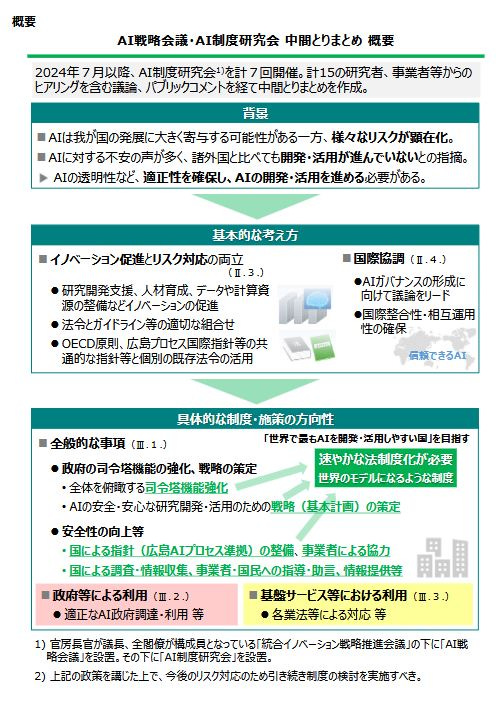 概要

AI戦略会議・AI制度研究会 中間とりまとめ 概要

2024年7月以降、AI制度研究会$^{1)}$を計7回開催。計15の研究者、事業者等からのヒアリングを含む議論、パブリックコメントを経て中間とりまとめを作成。

背景

■ AIは我が国の発展に大きく寄与する可能性がある一方、様々なリスクが顕在化。

■ AIに対する不安の声が多く、諸外国と比べても開発・活用が進んでいないとの指摘。

▶ AIの透明性など、適正性を確保し、AIの開発・活用を進める必要がある。

基本的な考え方

■ イノベーション促進とリスク対応の両立（Ⅱ.3.）

● 研究開発支援、人材育成、データや計算資源の整備などイノベーションの促進

● 法令とガイドライン等の適切な組合せ

● OECD原則、広島プロセス国際指針等の共通的な指針等と個別の既存法令の活用

■ 国際協調（Ⅱ.4.）

●AIガバナンスの形成に向けて議論をリード

●国際整合性・相互運用性の確保

信頼できるAI

具体的な制度・施策の方向性

■ 全般的な事項（Ⅲ.1.）

「世界で最もAIを開発・活用しやすい国」を目指す

速やかな法制度化が必要
世界のモデルになるような制度

● 政府の司令塔機能の強化、戦略の策定

・全体を俯瞰する司令塔機能強化

・AIの安全・安心な研究開発・活用のための戦略（基本計画）の策定

● 安全性の向上等

・国による指針（広島AIプロセス準拠）の整備、事業者による協力

・国による調査・情報収集、事業者・国民への指導・助言、情報提供等

■ 政府等による利用（Ⅲ.2.）

● 適正なAI政府調達・利用 等

■ 基盤サービス等における利用（Ⅲ.3.）

● 各業法等による対応 等

1) 官房長官が議長、全閣僚が構成員となっている「統合イノベーション戦略推進会議」の下に「AI戦略会議」を設置。その下に「AI制度研究会」を設置。

2) 上記の政策を講じた上で、今後のリスク対応のため引き続き制度の検討を実施すべき。